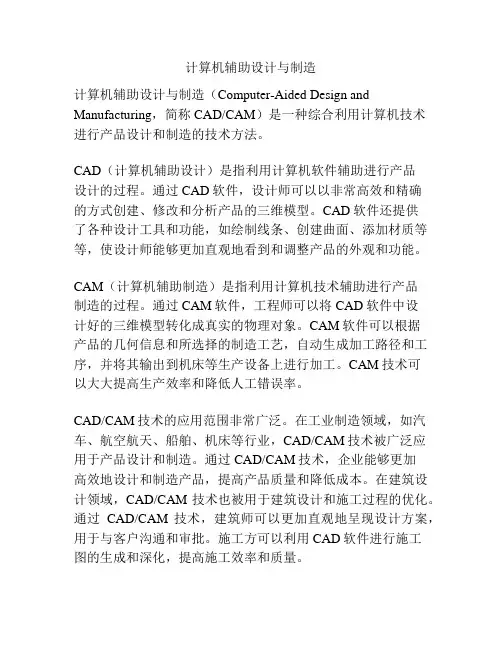 计算机辅助设计与制造

计算机辅助设计与制造（Computer-Aided Design and Manufacturing，简称 CAD/CAM）是一种综合利用计算机技术进行产品设计和制造的技术方法。

CAD（计算机辅助设计）是指利用计算机软件辅助进行产品设计的过程。通过 CAD 软件，设计师可以以非常高效和精确的方式创建、修改和分析产品的三维模型。CAD 软件还提供了各种设计工具和功能，如绘制线条、创建曲面、添加材质等等，使设计师能够更加直观地看到和调整产品的外观和功能。

CAM（计算机辅助制造）是指利用计算机技术辅助进行产品制造的过程。通过 CAM 软件，工程师可以将 CAD 软件中设计好的三维模型转化成真实的物理对象。CAM 软件可以根据产品的几何信息和所选择的制造工艺，自动生成加工路径和工序，并将其输出到机床等生产设备上进行加工。CAM 技术可以大大提高生产效率和降低人工错误率。

CAD/CAM 技术的应用范围非常广泛。在工业制造领域，如汽车、航空航天、船舶、机床等行业，CAD/CAM 技术被广泛应用于产品设计和制造。通过 CAD/CAM 技术，企业能够更加高效地设计和制造产品，提高产品质量和降低成本。在建筑设计领域，CAD/CAM 技术也被用于建筑设计和施工过程的优化。通过 CAD/CAM 技术，建筑师可以更加直观地呈现设计方案，用于与客户沟通和审批。施工方可以利用 CAD 软件进行施工图的生成和深化，提高施工效率和质量。